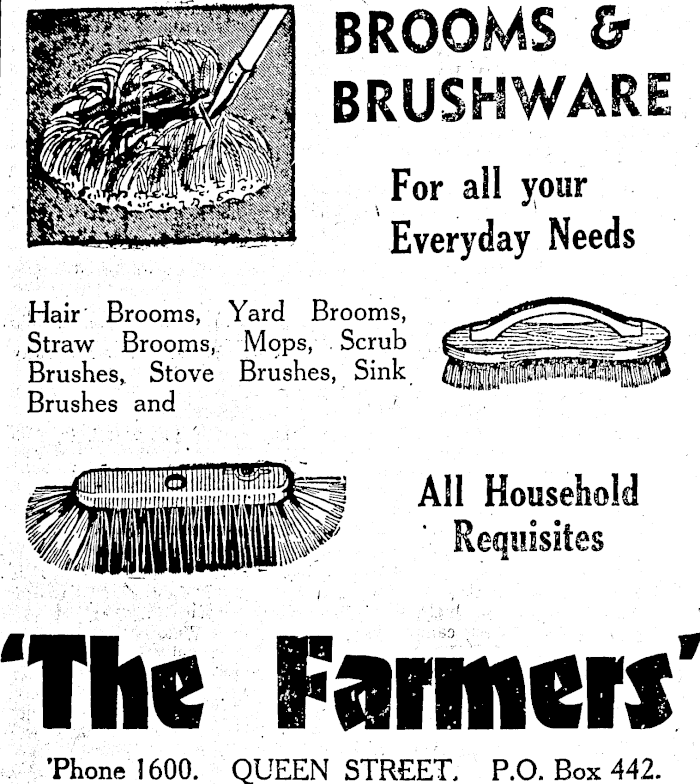 BROOMS &
BRUSHWARE

For all your
Everyday Needs

Hair Brooms, Yard Brooms, Straw Brooms, Mops, Scrub Brushes, Stove Brushes, Sink Brushes and

All Household
Requisites

'The Farmers'

'Phone 1600. QUEEN STREET. P.O. Box 442.